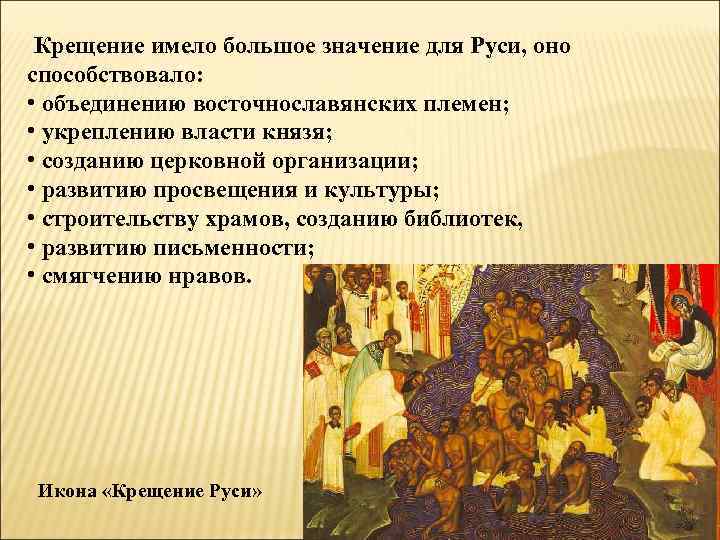 Крещение имело большое значение для Руси, оно способствовало:
• объединению восточнославянских племен;
• укреплению власти князя;
• созданию церковной организации;
• развитию просвещения и культуры;
• строительству храмов, созданию библиотек,
• развитию письменности;
• смягчению нравов.

Икона «Крещение Руси»